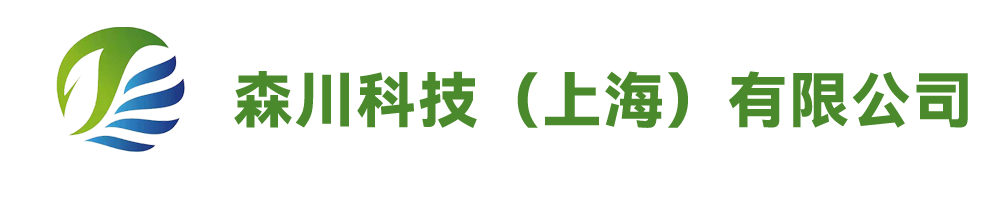 森川科技（上海）有限公司